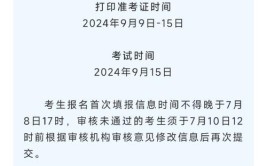 打印准考证时间
2024年9月9日-15日

考试时间
2024年9月15日

考生报名首次填报信息时间不得晚于7月8日17时，审核未通过的考生须于7月10日12时前根据审核机构审核意见修改信息后再次提交。